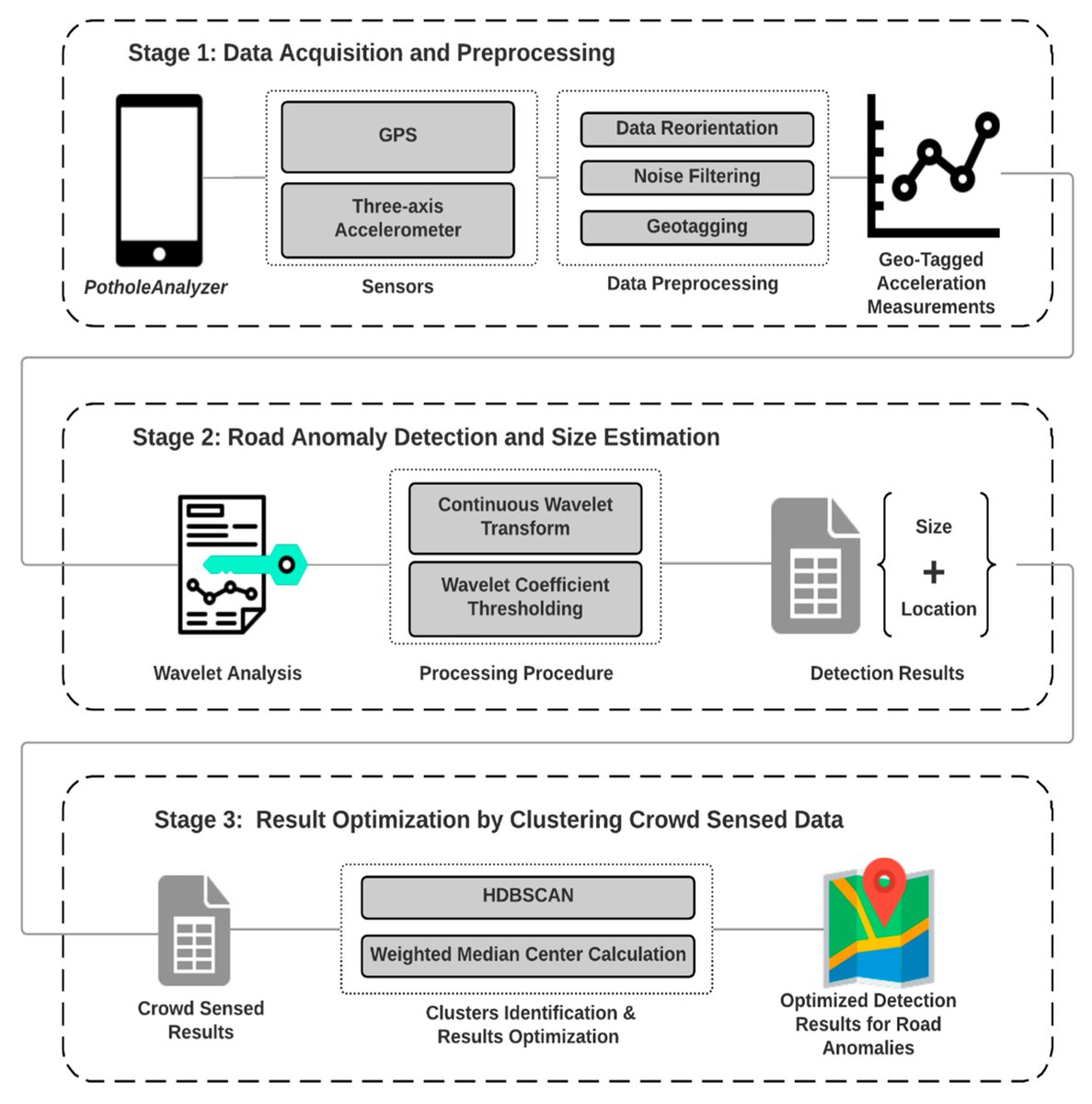 Stage 1: Data Acquisition and Preprocessing

PotholeAnalyzer

GPS

Three-axis Accelerometer

Sensors

Data Reorientation

Noise Filtering

Geotagging

Data Preprocessing

Geo-Tagged Acceleration Measurements

Stage 2: Road Anomaly Detection and Size Estimation

Wavelet Analysis

Continuous Wavelet Transform

Wavelet Coefficient Thresholding

Processing Procedure

Size
+
Location

Detection Results

Stage 3: Result Optimization by Clustering Crowd Sensed Data

Crowd Sensed Results

HDBSCAN

Weighted Median Center Calculation

Clusters Identification & Results Optimization

Optimized Detection Results for Road Anomalies